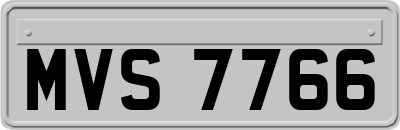 MVS 7766